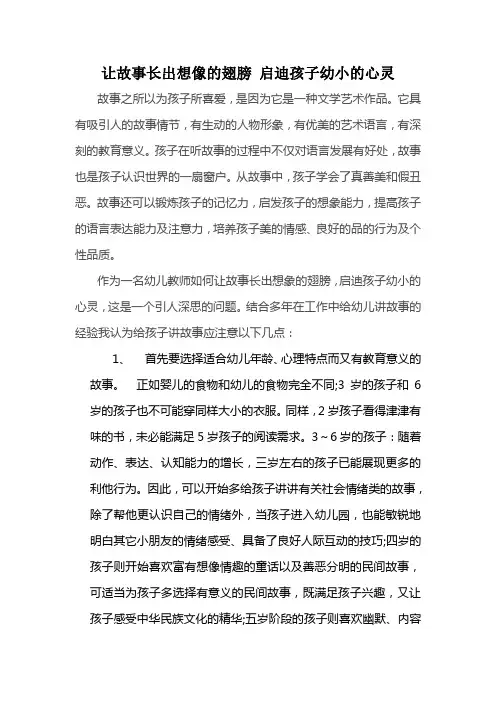 让故事长出想像的翅膀 启迪孩子幼小的心灵

故事之所以为孩子所喜爱，是因为它是一种文学艺术作品。它具有吸引人的故事情节，有生动的人物形象，有优美的艺术语言，有深刻的教育意义。孩子在听故事的过程中不仅对语言发展有好处，故事也是孩子认识世界的一扇窗户。从故事中，孩子学会了真善美和假丑恶。故事还可以锻炼孩子的记忆力，启发孩子的想象能力，提高孩子的语言表达能力及注意力，培养孩子美的情感、良好的品的行为及个性品质。

作为一名幼儿教师如何让故事长出想象的翅膀，启迪孩子幼小的心灵，这是一个引人深思的问题。结合多年在工作中给幼儿讲故事的经验我认为给孩子讲故事应注意以下几点：

1、 首先要选择适合幼儿年龄、心理特点而又有教育意义的故事。 正如婴儿的食物和幼儿的食物完全不同;3 岁的孩子和 6 岁的孩子也不可能穿同样大小的衣服。同样，2 岁孩子看得津津有味的书，未必能满足 5 岁孩子的阅读需求。3～6 岁的孩子：随着动作、表达、认知能力的增长，三岁左右的孩子已能展现更多的利他行为。因此，可以开始多给孩子讲讲有关社会情绪类的故事，除了帮他更认识自己的情绪外，当孩子进入幼儿园，也能敏锐地明白其它小朋友的情绪感受、具备了良好人际互动的技巧;四岁的孩子则开始喜欢富有想像情趣的童话以及善恶分明的民间故事，可适当为孩子多选择有意义的民间故事，既满足孩子兴趣，又让孩子感受中华民族文化的精华;五岁阶段的孩子则喜欢幽默、内容